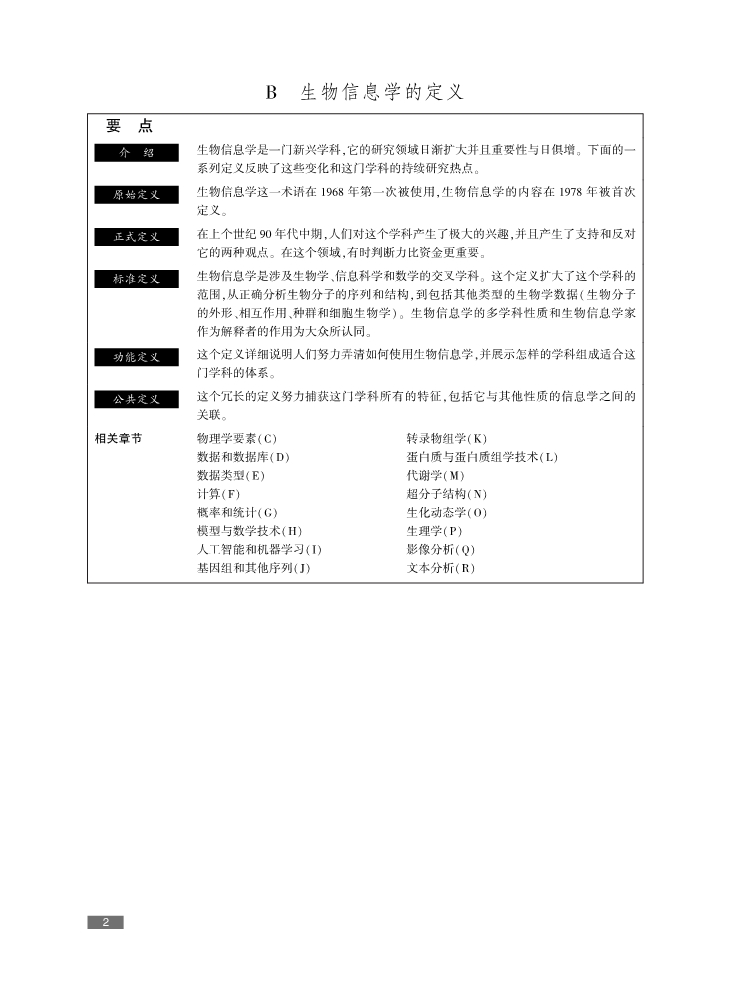 B　生物信息学的定义

要　点

介　绍

生物信息学是一门新兴学科，它的研究领域日渐扩大并且重要性与日俱增。下面的一系列定义反映了这些变化和这门学科的持续研究热点。

原始定义

生物信息学这一术语在 1968 年第一次被使用，生物信息学的内容在 1978 年被首次定义。

正式定义

在上个世纪 90 年代中期，人们对这个学科产生了极大的兴趣，并且产生了支持和反对它的两种观点。在这个领域，有时判断力比资金更重要。

标准定义

生物信息学是涉及生物学、信息科学和数学的交叉学科。这个定义扩大了这个学科的范围，从正确分析生物分子的序列和结构，到包括其他类型的生物学数据（生物分子的外形、相互作用、种群和细胞生物学）。生物信息学的多学科性质和生物信息学家作为解释者的作用为大众所认同。

功能定义

这个定义详细说明人们努力弄清如何使用生物信息学，并展示怎样的学科组成适合这门学科的体系。

公共定义

这个冗长的定义努力捕获这门学科所有的特征，包括它与其他性质的信息学之间的关联。

相关章节

物理学要素（C）
数据和数据库（D）
数据类型（E）
计算（F）
概率和统计（G）
模型与数学技术（H）
人工智能和机器学习（I）
基因组和其他序列（J）

转录物组学（K）
蛋白质与蛋白质组学技术（L）
代谢学（M）
超分子结构（N）
生化动态学（O）
生理学（P）
影像分析（Q）
文本分析（R）

2